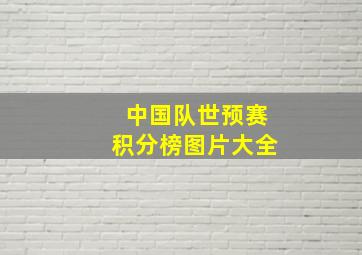 中国队世预赛
积分榜图片大全